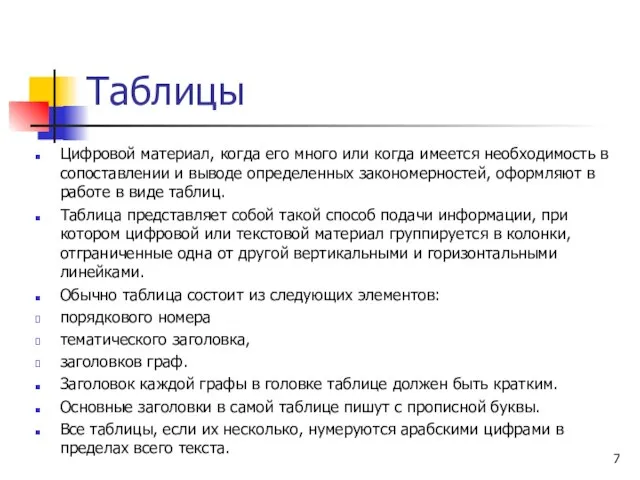 Таблицы

Цифровой материал, когда его много или когда имеется необходимость в сопоставлении и выводе определенных закономерностей, оформляют в работе в виде таблиц.

Таблица представляет собой такой способ подачи информации, при котором цифровой или текстовой материал группируется в колонки, отграниченные одна от другой вертикальными и горизонтальными линейками.

Обычно таблица состоит из следующих элементов:

порядкового номера

тематического заголовка,

заголовков граф.

Заголовок каждой графы в головке таблице должен быть кратким.

Основные заголовки в самой таблице пишут с прописной буквы.

Все таблицы, если их несколько, нумеруются арабскими цифрами в пределах всего текста.

7